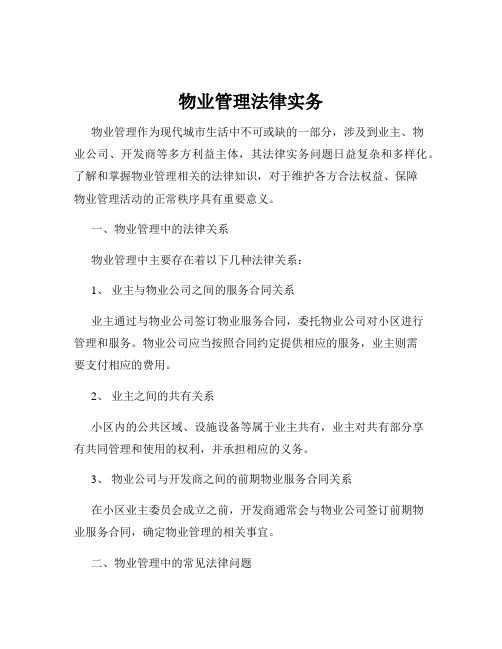 物业管理法律实务

物业管理作为现代城市生活中不可或缺的一部分，涉及到业主、物业公司、开发商等多方利益主体，其法律实务问题日益复杂和多样化。了解和掌握物业管理相关的法律知识，对于维护各方合法权益、保障物业管理活动的正常秩序具有重要意义。

一、物业管理中的法律关系

物业管理中主要存在着以下几种法律关系：

1、 业主与物业公司之间的服务合同关系

业主通过与物业公司签订物业服务合同，委托物业公司对小区进行管理和服务。物业公司应当按照合同约定提供相应的服务，业主则需要支付相应的费用。

2、 业主之间的共有关系

小区内的公共区域、设施设备等属于业主共有，业主对共有部分享有共同管理和使用的权利，并承担相应的义务。

3、 物业公司与开发商之间的前期物业服务合同关系

在小区业主委员会成立之前，开发商通常会与物业公司签订前期物业服务合同，确定物业管理的相关事宜。

二、物业管理中的常见法律问题